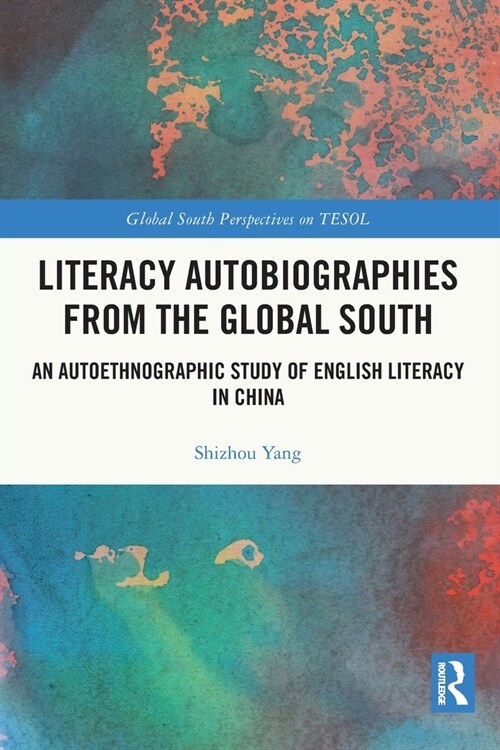 Global South Perspectives on TESOL

LITERACY AUTOBIOGRAPHIES FROM THE GLOBAL SOUTH

AN AUTOETHNOGRAPHIC STUDY OF ENGLISH LITERACY IN CHINA

Shizhou Yang

ROUTLEDGE